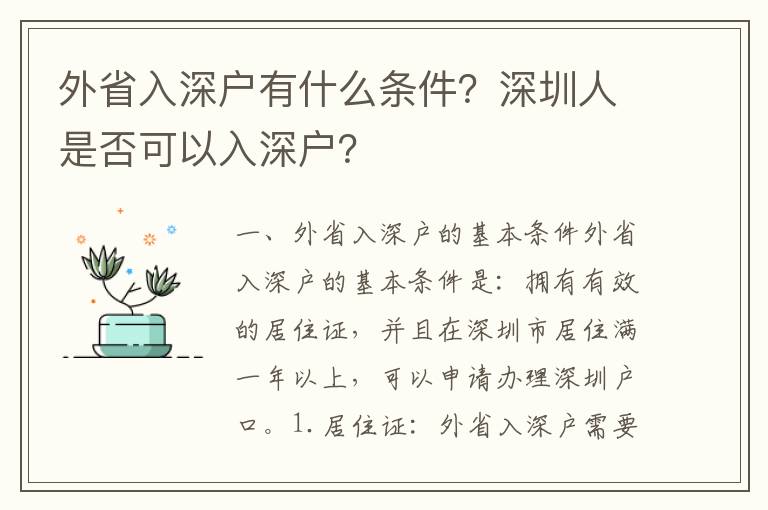 外省入深户有什么条件？深圳人是否可以入深户？

一、外省入深户的基本条件外省入深户的基本条件是：拥有有效的居住证，并且在深圳市居住满一年以上，可以申请办理深圳户口。1. 居住证：外省入深户需要